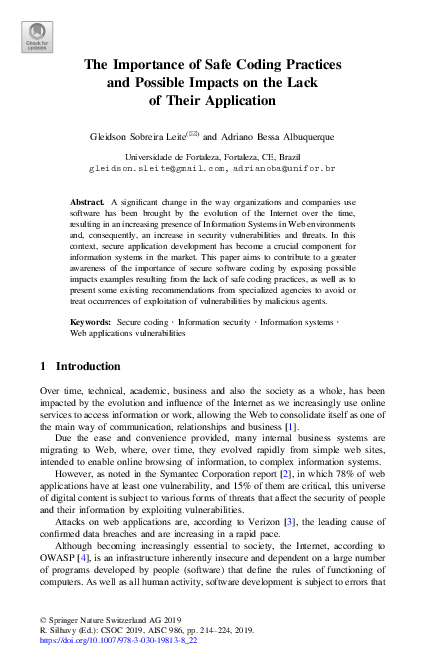 Check for updates

The Importance of Safe Coding Practices and Possible Impacts on the Lack of Their Application

Gleidson Sobreira Leite(✉) and Adriano Bessa Albuquerque

Universidade de Fortaleza, Fortaleza, CE, Brazil
gleidson.sleite@gmail.com, adrianoba@unifor.br

Abstract. A significant change in the way organizations and companies use software has been brought by the evolution of the Internet over the time, resulting in an increasing presence of Information Systems in Web environments and, consequently, an increase in security vulnerabilities and threats. In this context, secure application development has become a crucial component for information systems in the market. This paper aims to contribute to a greater awareness of the importance of secure software coding by exposing possible impacts examples resulting from the lack of safe coding practices, as well as to present some existing recommendations from specialized agencies to avoid or treat occurrences of exploitation of vulnerabilities by malicious agents.

Keywords: Secure coding · Information security · Information systems · Web applications vulnerabilities

1 Introduction

Over time, technical, academic, business and also the society as a whole, has been impacted by the evolution and influence of the Internet as we increasingly use online services to access information or work, allowing the Web to consolidate itself as one of the main way of communication, relationships and business [1].

Due the ease and convenience provided, many internal business systems are migrating to Web, where, over time, they evolved rapidly from simple web sites, intended to enable online browsing of information, to complex information systems.

However, as noted in the Symantec Corporation report [2], in which 78% of web applications have at least one vulnerability, and 15% of them are critical, this universe of digital content is subject to various forms of threats that affect the security of people and their information by exploiting vulnerabilities.

Attacks on web applications are, according to Verizon [3], the leading cause of confirmed data breaches and are increasing in a rapid pace.

Although becoming increasingly essential to society, the Internet, according to OWASP [4], is an infrastructure inherently insecure and dependent on a large number of programs developed by people (software) that define the rules of functioning of computers. As well as all human activity, software development is subject to errors that

© Springer Nature Switzerland AG 2019
R. Silhavy (Ed.): CSOC 2019, AISC 986, pp. 214–224, 2019.
https://doi.org/10.1007/978-3-030-19813-8_22